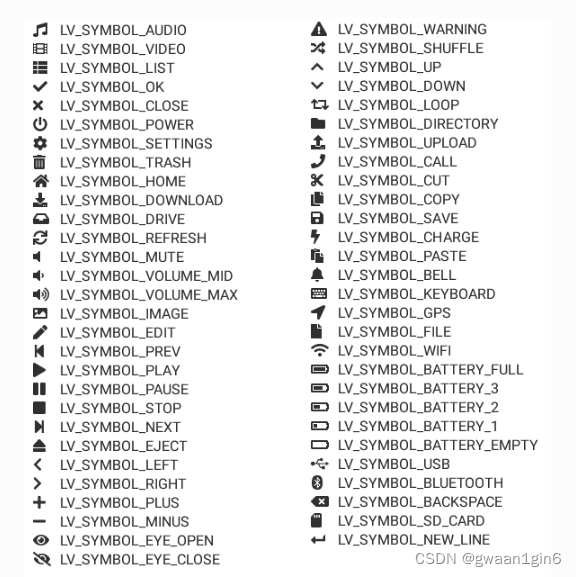 LV_SYMBOL_AUDIO
LV_SYMBOL_VIDEO
LV_SYMBOL_LIST
LV_SYMBOL_OK
LV_SYMBOL_CLOSE
LV_SYMBOL_POWER
LV_SYMBOL_SETTINGS
LV_SYMBOL_TRASH
LV_SYMBOL_HOME
LV_SYMBOL_DOWNLOAD
LV_SYMBOL_DRIVE
LV_SYMBOL_REFRESH
LV_SYMBOL_MUTE
LV_SYMBOL_VOLUME_MID
LV_SYMBOL_VOLUME_MAX
LV_SYMBOL_IMAGE
LV_SYMBOL_EDIT
LV_SYMBOL_PREV
LV_SYMBOL_PLAY
LV_SYMBOL_PAUSE
LV_SYMBOL_STOP
LV_SYMBOL_NEXT
LV_SYMBOL_EJECT
LV_SYMBOL_LEFT
LV_SYMBOL_RIGHT
LV_SYMBOL_PLUS
LV_SYMBOL_MINUS
LV_SYMBOL_EYE_OPEN
LV_SYMBOL_EYE_CLOSE

LV_SYMBOL_WARNING
LV_SYMBOL_SHUFFLE
LV_SYMBOL_UP
LV_SYMBOL_DOWN
LV_SYMBOL_LOOP
LV_SYMBOL_DIRECTORY
LV_SYMBOL_UPLOAD
LV_SYMBOL_CALL
LV_SYMBOL_CUT
LV_SYMBOL_COPY
LV_SYMBOL_SAVE
LV_SYMBOL_CHARGE
LV_SYMBOL_PASTE
LV_SYMBOL_BELL
LV_SYMBOL_KEYBOARD
LV_SYMBOL_GPS
LV_SYMBOL_FILE
LV_SYMBOL_WIFI
LV_SYMBOL_BATTERY_FULL
LV_SYMBOL_BATTERY_3
LV_SYMBOL_BATTERY_2
LV_SYMBOL_BATTERY_1
LV_SYMBOL_BATTERY_EMPTY
LV_SYMBOL_USB
LV_SYMBOL_BLUETOOTH
LV_SYMBOL_BACKSPACE
LV_SYMBOL_SD_CARD
LV_SYMBOL_NEW_LINE

CSDN @gwaan1gin6